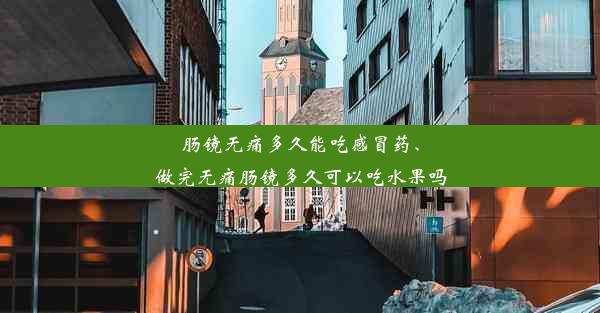 肠镜无痛多久能吃感冒药、
做完无痛肠镜多久可以吃水果吗